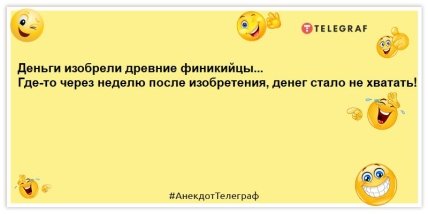 TELEGRAF

Деньги изобрели древние финикийцы...
Где-то через неделю после изобретения, денег стало не хватать!

#АнекдотТелеграф